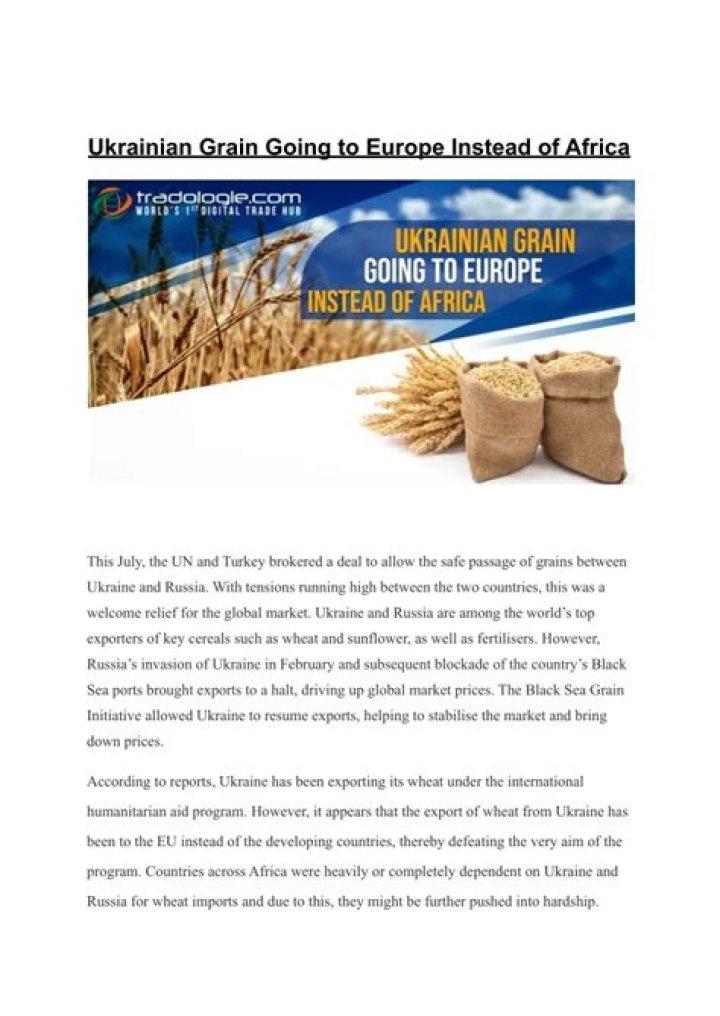 Ukrainian Grain Going to Europe Instead of Africa

tradologie.com
WORLD'S 1ST DIGITAL TRADE HUB

UKRAINIAN GRAIN GOING TO EUROPE INSTEAD OF AFRICA

This July, the UN and Turkey brokered a deal to allow the safe passage of grains between Ukraine and Russia. With tensions running high between the two countries, this was a welcome relief for the global market. Ukraine and Russia are among the world's top exporters of key cereals such as wheat and sunflower, as well as fertilisers. However, Russia's invasion of Ukraine in February and subsequent blockade of the country's Black Sea ports brought exports to a halt, driving up global market prices. The Black Sea Grain Initiative allowed Ukraine to resume exports, helping to stabilise the market and bring down prices.

According to reports, Ukraine has been exporting its wheat under the international humanitarian aid program. However, it appears that the export of wheat from Ukraine has been to the EU instead of the developing countries, thereby defeating the very aim of the program. Countries across Africa were heavily or completely dependent on Ukraine and Russia for wheat imports and due to this, they might be further pushed into hardship.